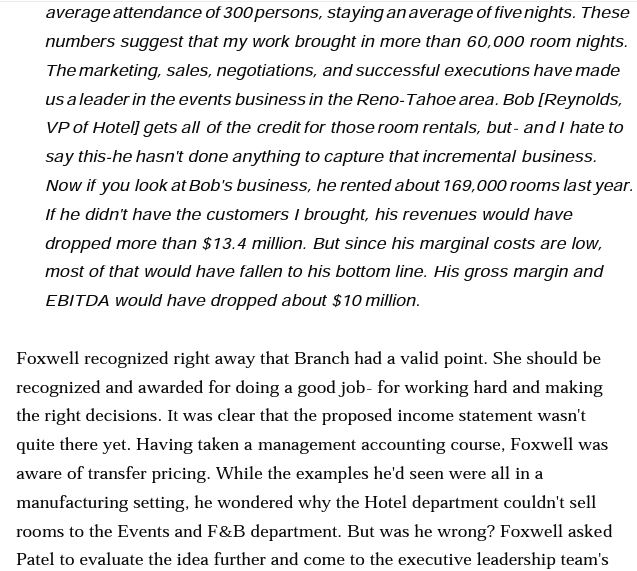 average attendance of 300 persons, staying an average of five nights. These numbers suggest that my work brought in more than 60,000 room nights. The marketing, sales, negotiations, and successful executions have made us a leader in the events business in the Reno-Tahoe area. Bob [Reynolds, VP of Hotel] gets all of the credit for those room rentals, but- and I hate to say this-he hasn't done anything to capture that incremental business. Now if you look at Bob's business, he rented about 169,000 rooms last year. If he didn't have the customers I brought, his revenues would have dropped more than $13.4 million. But since his marginal costs are low, most of that would have fallen to his bottom line. His gross margin and EBITDA would have dropped about $10 million.

Foxwell recognized right away that Branch had a valid point. She should be recognized and awarded for doing a good job- for working hard and making the right decisions. It was clear that the proposed income statement wasn't quite there yet. Having taken a management accounting course, Foxwell was aware of transfer pricing. While the examples he'd seen were all in a manufacturing setting, he wondered why the Hotel department couldn't sell rooms to the Events and F&B department. But was he wrong? Foxwell asked Patel to evaluate the idea further and come to the executive leadership team's